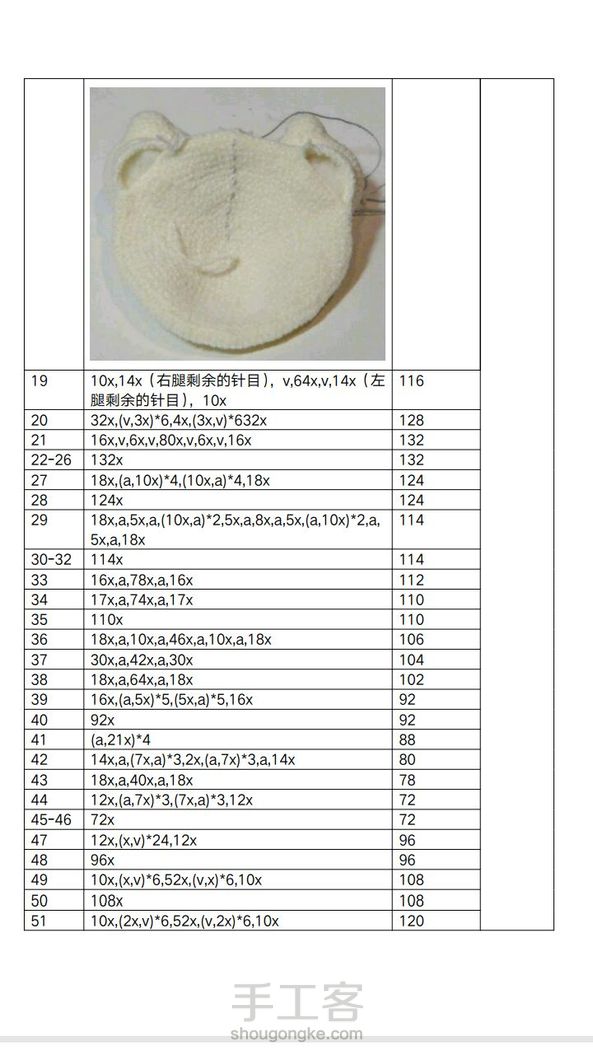 | | | | |
|---|---|---|---|
| 19 | 10x,14x（右腿剩余的针目），v,64x,v,14x（左腿剩余的针目），10x | 116 | |
| 20 | 32x,(v,3x)*6,4x,(3x,v)*632x | 128 | |
| 21 | 16x,v,6x,v,80x,v,6x,v,16x | 132 | |
| 22-26 | 132x | 132 | |
| 27 | 18x,(a,10x)*4,(10x,a)*4,18x | 124 | |
| 28 | 124x | 124 | |
| 29 | 18x,a,5x,a,(10x,a)*2,5x,a,8x,a,5x,(a,10x)*2,a,5x,a,18x | 114 | |
| 30-32 | 114x | 114 | |
| 33 | 16x,a,78x,a,16x | 112 | |
| 34 | 17x,a,74x,a,17x | 110 | |
| 35 | 110x | 110 | |
| 36 | 18x,a,10x,a,46x,a,10x,a,18x | 106 | |
| 37 | 30x,a,42x,a,30x | 104 | |
| 38 | 18x,a,64x,a,18x | 102 | |
| 39 | 16x,(a,5x)*5,(5x,a)*5,16x | 92 | |
| 40 | 92x | 92 | |
| 41 | (a,21x)*4 | 88 | |
| 42 | 14x,a,(7x,a)*3,2x,(a,7x)*3,a,14x | 80 | |
| 43 | 18x,a,40x,a,18x | 78 | |
| 44 | 12x,(a,7x)*3,(7x,a)*3,12x | 72 | |
| 45-46 | 72x | 72 | |
| 47 | 12x,(x,v)*24,12x | 96 | |
| 48 | 96x | 96 | |
| 49 | 10x,(x,v)*6,52x,(v,x)*6,10x | 108 | |
| 50 | 108x | 108 | |
| 51 | 10x,(2x,v)*6,52x,(v,2x)*6,10x | 120 | |

手工客
shougongke.com